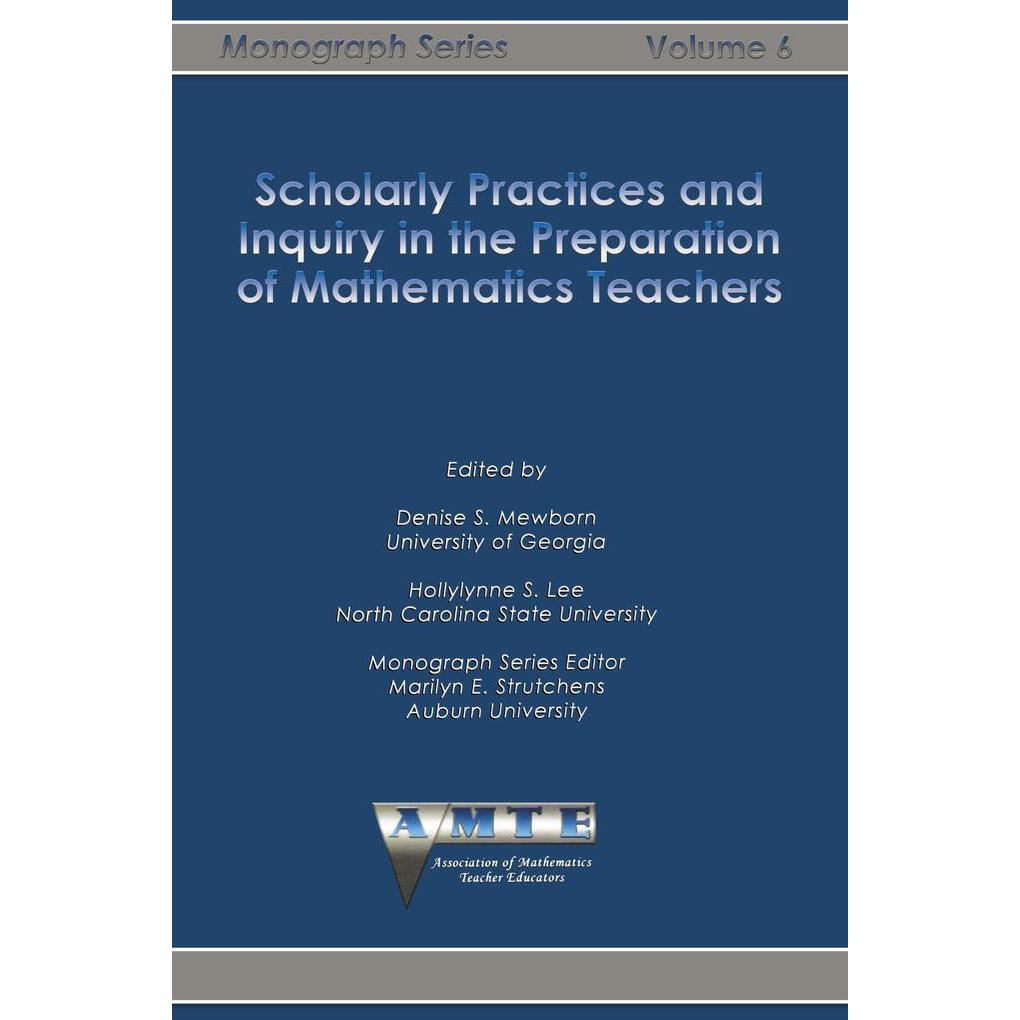 Monograph Series Volume 6

Scholarly Practices and Inquiry in the Preparation of Mathematics Teachers

Edited by

Denise S. Mewborn
University of Georgia

Hollylynne S. Lee
North Carolina State University

Monograph Series Editor
Marilyn E. Strutchens
Auburn University

AMTE
Association of Mathematics Teacher Educators